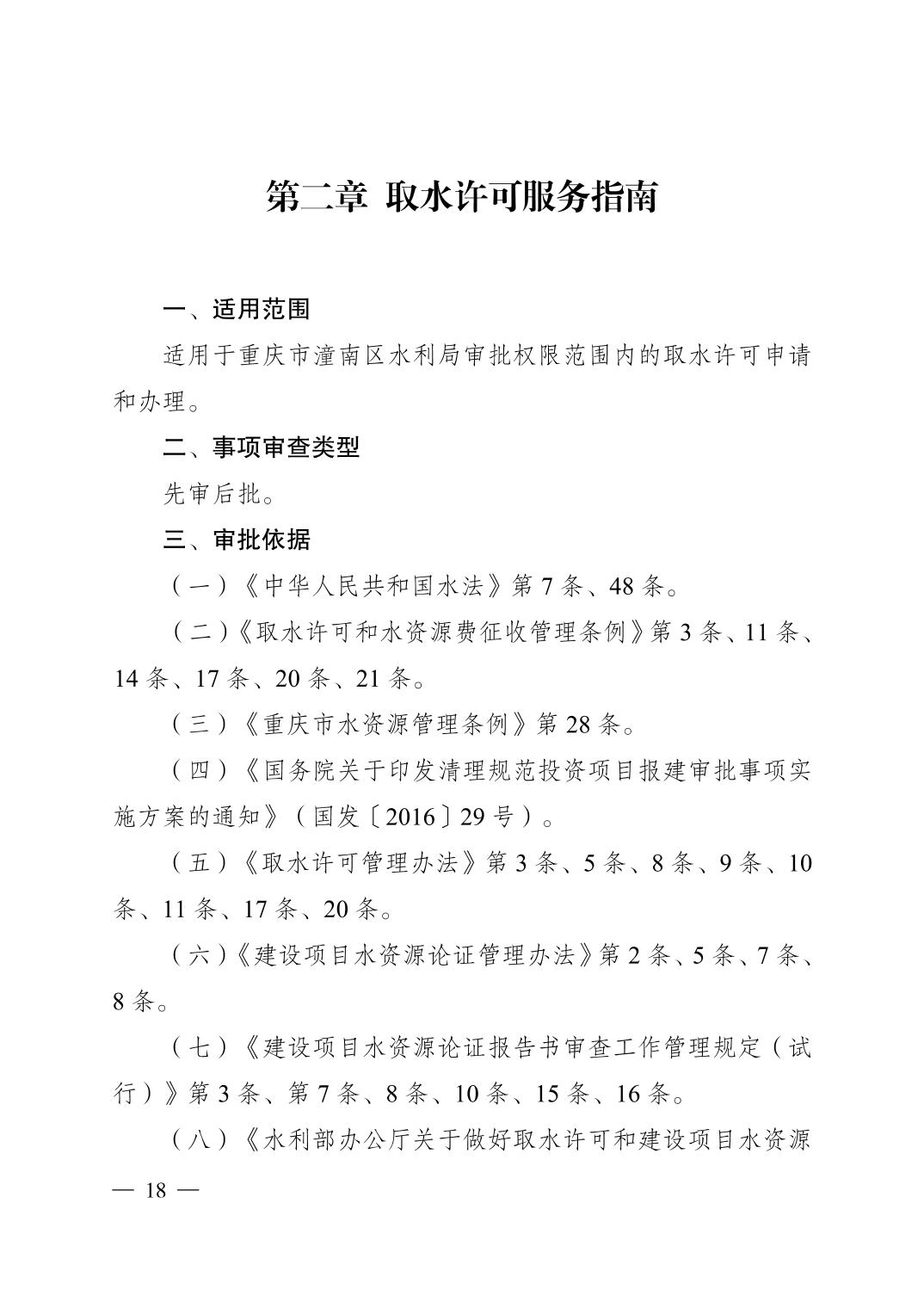 第二章 取水许可服务指南

一、适用范围

适用于重庆市潼南区水利局审批权限范围内的取水许可申请和办理。

二、事项审查类型

先审后批。

三、审批依据

（一）《中华人民共和国水法》第 7 条、48 条。

（二）《取水许可和水资源费征收管理条例》第 3 条、11 条、14 条、17 条、20 条、21 条。

（三）《重庆市水资源管理条例》第 28 条。

（四）《国务院关于印发清理规范投资项目报建审批事项实施方案的通知》（国发〔2016〕29 号）。

（五）《取水许可管理办法》第 3 条、5 条、8 条、9 条、10 条、11 条、17 条、20 条。

（六）《建设项目水资源论证管理办法》第 2 条、5 条、7 条、8 条。

（七）《建设项目水资源论证报告书审查工作管理规定（试行）》第 3 条、第 7 条、8 条、10 条、15 条、16 条。

（八）《水利部办公厅关于做好取水许可和建设项目水资源

— 18 —